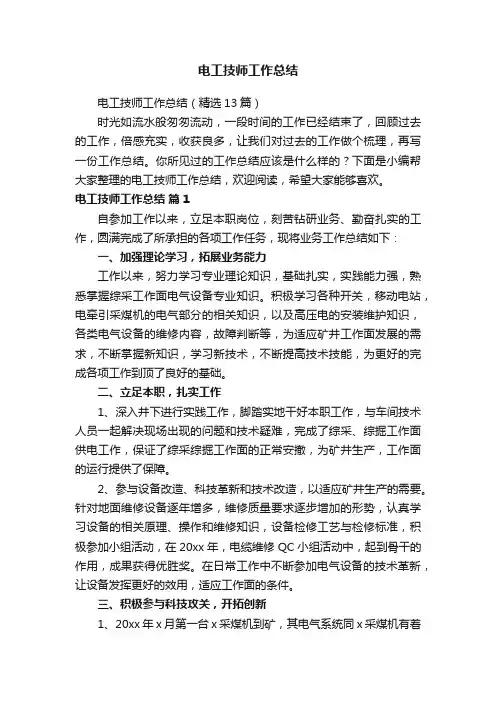 电工技师工作总结

电工技师工作总结（精选13篇）

时光如流水般匆匆流动，一段时间的工作已经结束了，回顾过去的工作，倍感充实，收获良多，让我们对过去的工作做个梳理，再写一份工作总结。你所见过的工作总结应该是什么样的？下面是小编帮大家整理的电工技师工作总结，欢迎阅读，希望大家能够喜欢。

电工技师工作总结 篇1

自参加工作以来，立足本职岗位，刻苦钻研业务、勤奋扎实的工作，圆满完成了所承担的各项工作任务，现将业务工作总结如下：

一、加强理论学习，拓展业务能力

工作以来，努力学习专业理论知识，基础扎实，实践能力强，熟悉掌握综采工作面电气设备专业知识。积极学习各种开关，移动电站，电牵引采煤机的电气部分的相关知识，以及高压电的安装维护知识，各类电气设备的维修内容，故障判断等，为适应矿井工作面发展的需求，不断掌握新知识，学习新技术，不断提高技术技能，为更好的完成各项工作到顶了良好的基础。

二、立足本职，扎实工作

1、深入井下进行实践工作，脚踏实地干好本职工作，与车间技术人员一起解决现场出现的问题和技术疑难，完成了综采、综掘工作面供电工作，保证了综采综掘工作面的正常安撤，为矿井生产，工作面的运行提供了保障。

2、参与设备改造、科技革新和技术改造，以适应矿井生产的需要。针对地面维修设备逐年增多，维修质量要求逐步增加的形势，认真学习设备的相关原理、操作和维修知识，设备检修工艺与检修标准，积极参加小组活动，在20xx年，电缆维修QC小组活动中，起到骨干的作用，成果获得优胜奖。在日常工作中不断参加电气设备的技术革新，让设备发挥更好的效用，适应工作面的条件。

三、积极参与科技攻关，开拓创新

1、20xx年x月第一台x采煤机到矿，其电气系统同x采煤机有着